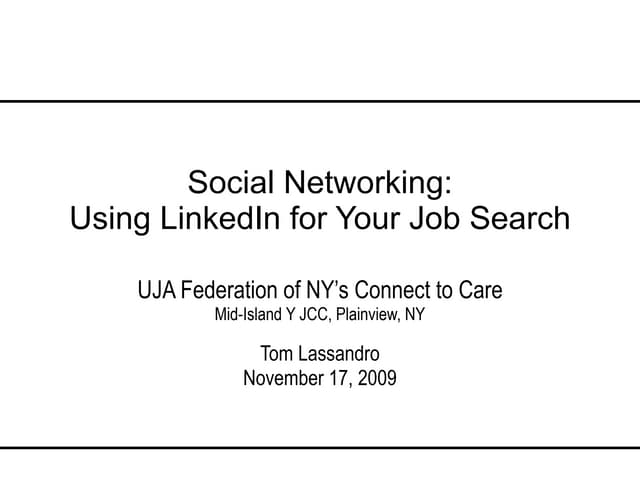 Social Networking:
Using LinkedIn for Your Job Search

UJA Federation of NY's Connect to Care
Mid-Island Y JCC, Plainview, NY

Tom Lassandro
November 17, 2009